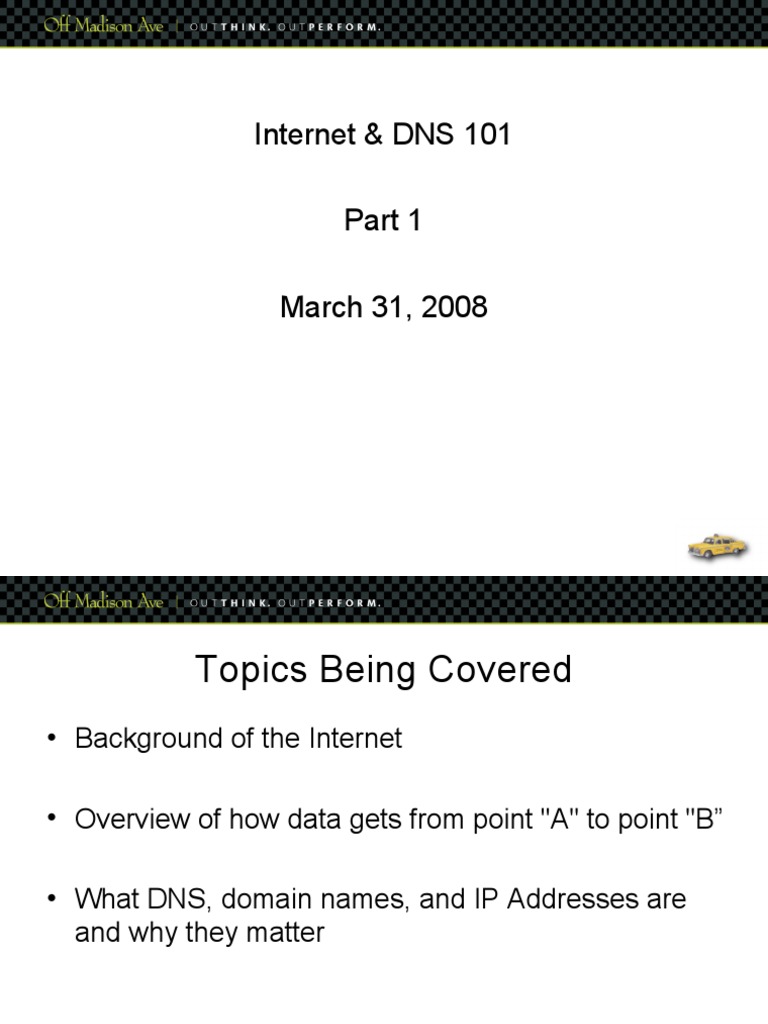 Off Madison Ave | OUTTHINK. OUTPERFORM.

Internet & DNS 101

Part 1

March 31, 2008

Off Madison Ave | OUTTHINK. OUTPERFORM.

Topics Being Covered

• Background of the Internet

• Overview of how data gets from point "A" to point "B”

• What DNS, domain names, and IP Addresses are and why they matter